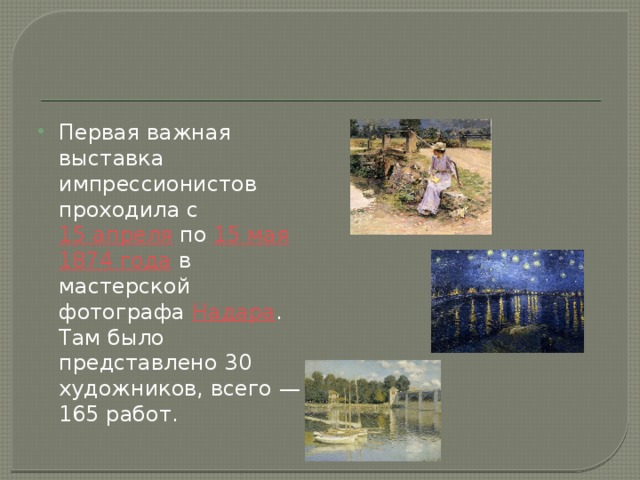 Первая важная выставка импрессионистов проходила с 15 апреля по 15 мая 1874 года в мастерской фотографа Надара. Там было представлено 30 художников, всего — 165 работ.